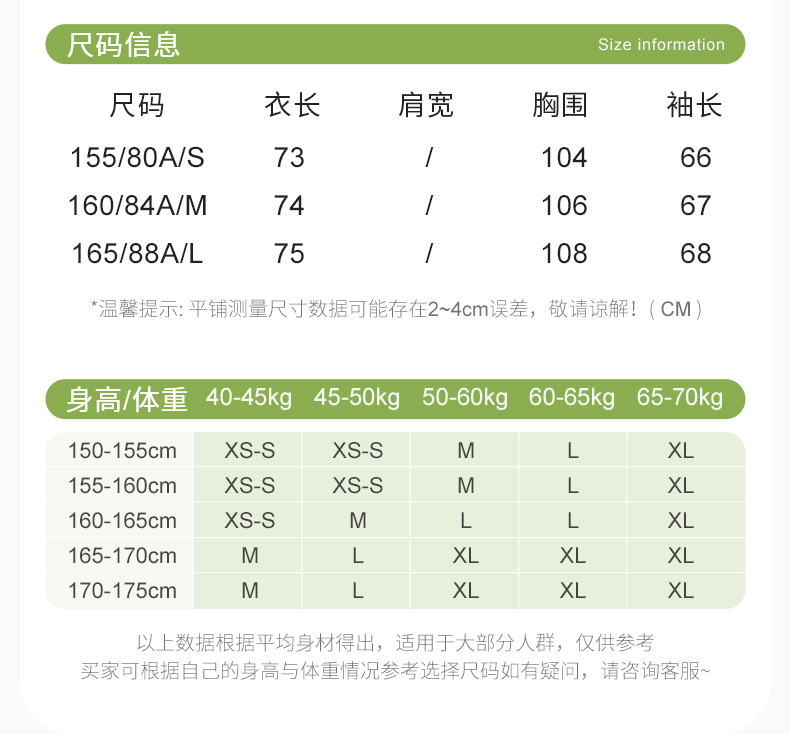 尺码信息 Size information

| 尺码 | 衣长 | 肩宽 | 胸围 | 袖长 |
|---|---|---|---|---|
| 155/80A/S | 73 | / | 104 | 66 |
| 160/84A/M | 74 | / | 106 | 67 |
| 165/88A/L | 75 | / | 108 | 68 |

*温馨提示: 平铺测量尺寸数据可能存在2~4cm误差，敬请谅解!（CM）

| 身高/体重 | 40-45kg | 45-50kg | 50-60kg | 60-65kg | 65-70kg |
|---|---|---|---|---|---|
| 150-155cm | XS-S | XS-S | M | L | XL |
| 155-160cm | XS-S | XS-S | M | L | XL |
| 160-165cm | XS-S | M | L | L | XL |
| 165-170cm | M | L | XL | XL | XL |
| 170-175cm | M | L | XL | XL | XL |

以上数据根据平均身材得出，适用于大部分人群，仅供参考
买家可根据自己的身高与体重情况参考选择尺码如有疑问，请咨询客服~